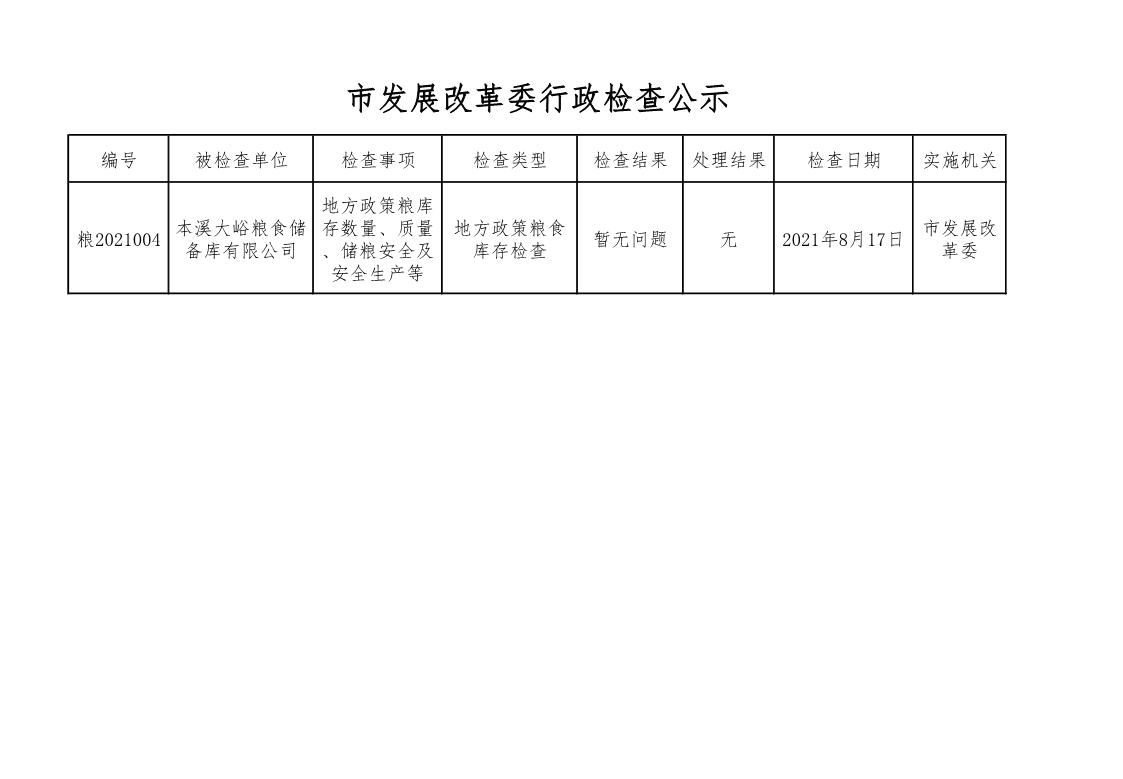 市发展改革委行政检查公示

| 编号 | 被检查单位 | 检查事项 | 检查类型 | 检查结果 | 处理结果 | 检查日期 | 实施机关 |
|---|---|---|---|---|---|---|---|
| 粮2021004 | 本溪大峪粮食储备库有限公司 | 地方政策粮库存数量、质量、储粮安全及安全生产等 | 地方政策粮食库存检查 | 暂无问题 | 无 | 2021年8月17日 | 市发展改革委 |